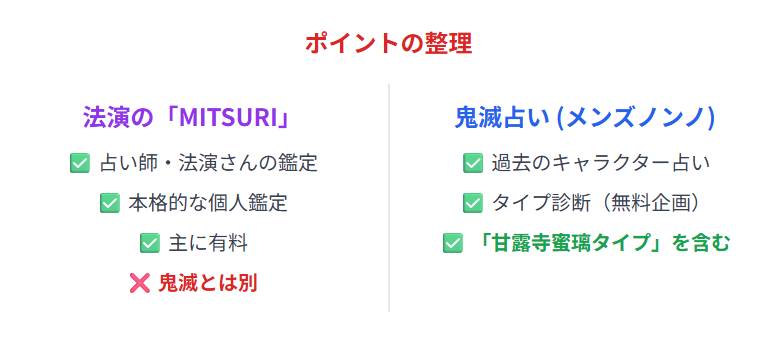 ポイントの整理

法演の「MITSURI」

✅ 占い師・法演さんの鑑定

✅ 本格的な個人鑑定

✅ 主に有料

❌ 鬼滅とは別

鬼滅占い (メンズノンノ)

✅ 過去のキャラクター占い

✅ タイプ診断（無料企画）

✅ 「甘露寺蜜璃タイプ」を含む